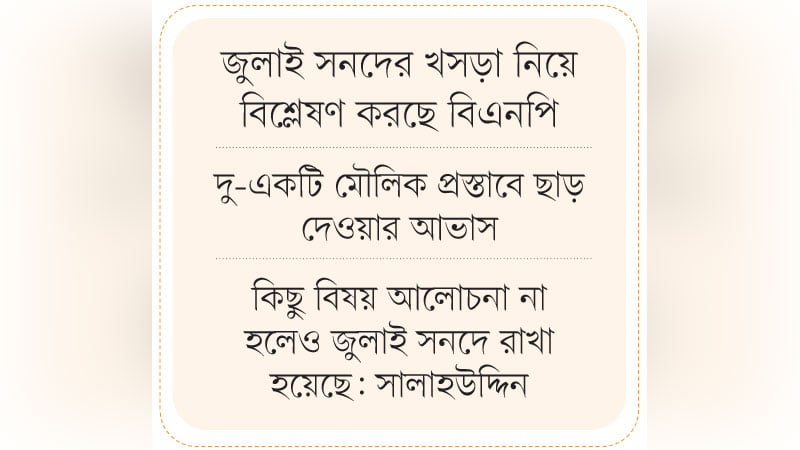 জুলাই সনদের খসড়া নিয়ে বিশ্লেষণ করছে বিএনপি

দু-একটি মৌলিক প্রস্তাবে ছাড় দেওয়ার আভাস

কিছু বিষয় আলোচনা না হলেও জুলাই সনদে রাখা হয়েছে : সালাহউদ্দিন